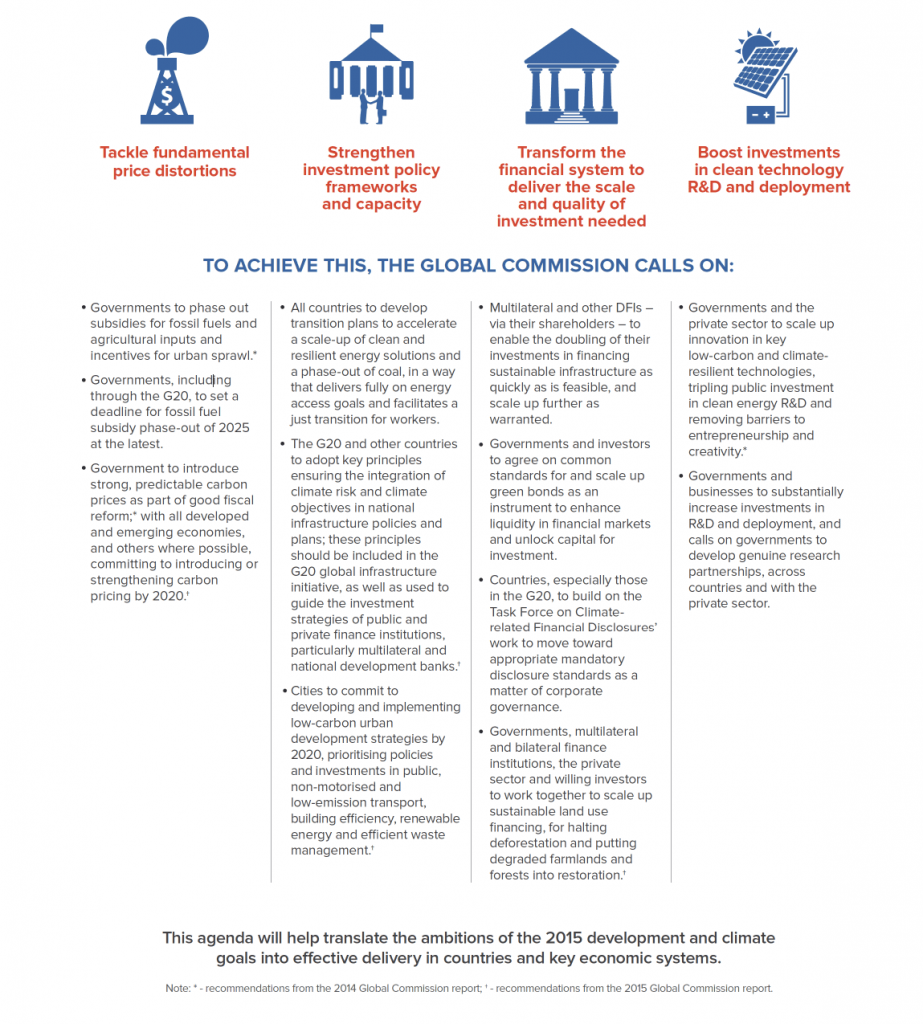 Tackle fundamental price distortions

Strengthen investment policy frameworks and capacity

Transform the financial system to deliver the scale and quality of investment needed

Boost investments in clean technology R&D and deployment

TO ACHIEVE THIS, THE GLOBAL COMMISSION CALLS ON:

• Governments to phase out subsidies for fossil fuels and agricultural inputs and incentives for urban sprawl.*

• Governments, including through the G20, to set a deadline for fossil fuel subsidy phase-out of 2025 at the latest.

• Government to introduce strong, predictable carbon prices as part of good fiscal reform;* with all developed and emerging economies, and others where possible, committing to introducing or strengthening carbon pricing by 2020.†

• All countries to develop transition plans to accelerate a scale-up of clean and resilient energy solutions and a phase-out of coal, in a way that delivers fully on energy access goals and facilitates a just transition for workers.

• The G20 and other countries to adopt key principles ensuring the integration of climate risk and climate objectives in national infrastructure policies and plans; these principles should be included in the G20 global infrastructure initiative, as well as used to guide the investment strategies of public and private finance institutions, particularly multilateral and national development banks.†

• Cities to commit to developing and implementing low-carbon urban development strategies by 2020, prioritising policies and investments in public, non-motorised and low-emission transport, building efficiency, renewable energy and efficient waste management.†

• Multilateral and other DFIs – via their shareholders – to enable the doubling of their investments in financing sustainable infrastructure as quickly as is feasible, and scale up further as warranted.

• Governments and investors to agree on common standards for and scale up green bonds as an instrument to enhance liquidity in financial markets and unlock capital for investment.

• Countries, especially those in the G20, to build on the Task Force on Climate-related Financial Disclosures' work to move toward appropriate mandatory disclosure standards as a matter of corporate governance.

• Governments, multilateral and bilateral finance institutions, the private sector and willing investors to work together to scale up sustainable land use financing, for halting deforestation and putting degraded farmlands and forests into restoration.†

• Governments and the private sector to scale up innovation in key low-carbon and climate-resilient technologies, tripling public investment in clean energy R&D and removing barriers to entrepreneurship and creativity.*

• Governments and businesses to substantially increase investments in R&D and deployment, and calls on governments to develop genuine research partnerships, across countries and with the private sector.

This agenda will help translate the ambitions of the 2015 development and climate goals into effective delivery in countries and key economic systems.

Note: * - recommendations from the 2014 Global Commission report; † - recommendations from the 2015 Global Commission report.